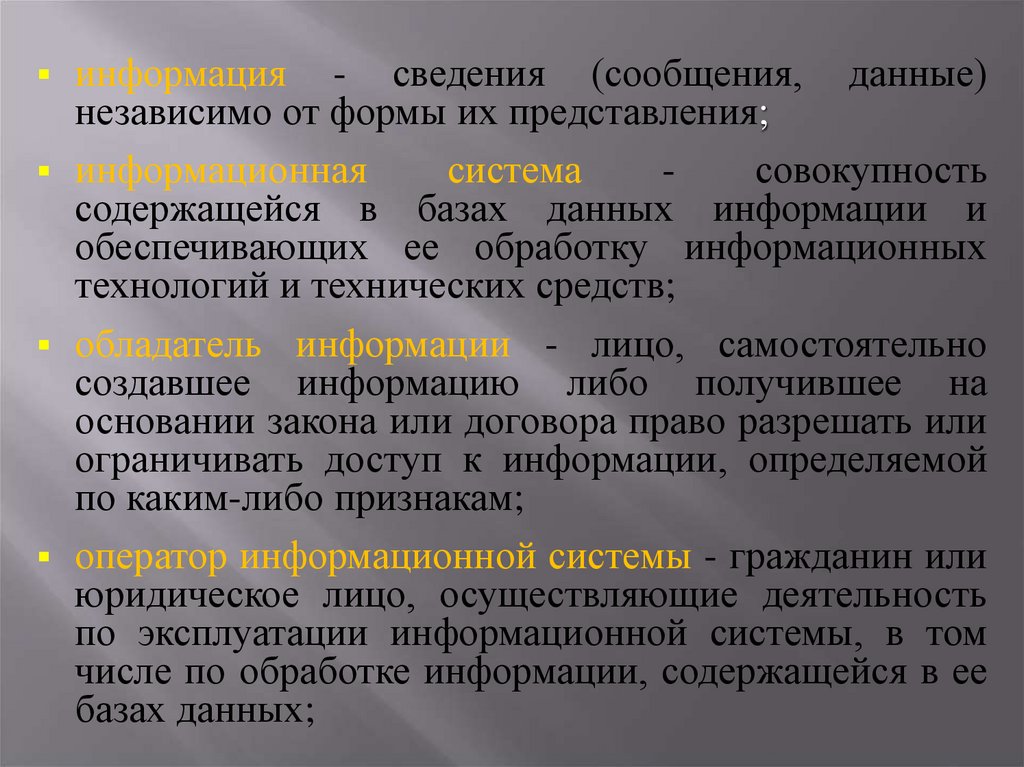 • информация - сведения (сообщения, данные) независимо от формы их представления;

• информационная система - совокупность содержащейся в базах данных информации и обеспечивающих ее обработку информационных технологий и технических средств;

• обладатель информации - лицо, самостоятельно создавшее информацию либо получившее на основании закона или договора право разрешать или ограничивать доступ к информации, определяемой по каким-либо признакам;

• оператор информационной системы - гражданин или юридическое лицо, осуществляющие деятельность по эксплуатации информационной системы, в том числе по обработке информации, содержащейся в ее базах данных;